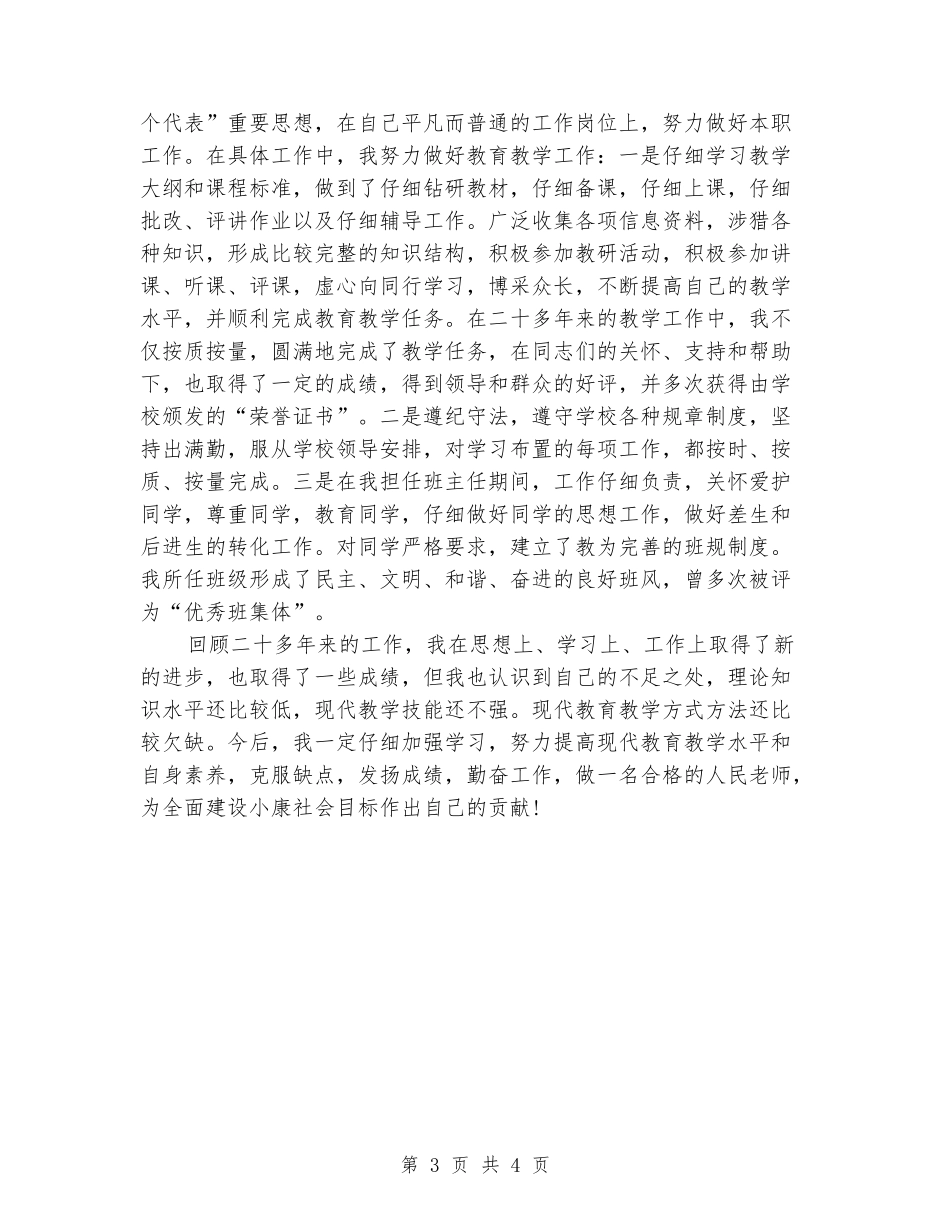 个代表”重要思想，在自己平凡而普通的工作岗位上，努力做好本职工作。在具体工作中，我努力做好教育教学工作：一是仔细学习教学大纲和课程标准，做到了仔细钻研教材，仔细备课，仔细上课，仔细批改、评讲作业以及仔细辅导工作。广泛收集各项信息资料，涉猎各种知识，形成比较完整的知识结构，积极参加教研活动，积极参加讲课、听课、评课，虚心向同行学习，博采众长，不断提高自己的教学水平，并顺利完成教育教学任务。在二十多年来的教学工作中，我不仅按质按量，圆满地完成了教学任务，在同志们的关怀、支持和帮助下，也取得了一定的成绩，得到领导和群众的好评，并多次获得由学校颁发的“荣誉证书”。二是遵纪守法，遵守学校各种规章制度，坚持出满勤，服从学校领导安排，对学习布置的每项工作，都按时、按质、按量完成。三是在我担任班主任期间，工作仔细负责，关怀爱护同学，尊重同学，教育同学，仔细做好同学的思想工作，做好差生和后进生的转化工作。对同学严格要求，建立了教为完善的班规制度。我所任班级形成了民主、文明、和谐、奋进的良好班风，曾多次被评为“优秀班集体”。

回顾二十多年来的工作，我在思想上、学习上、工作上取得了新的进步，也取得了一些成绩，但我也认识到自己的不足之处，理论知识水平还比较低，现代教学技能还不强。现代教育教学方式方法还比较欠缺。今后，我一定仔细加强学习，努力提高现代教育教学水平和自身素养，克服缺点，发扬成绩，勤奋工作，做一名合格的人民老师，为全面建设小康社会目标作出自己的贡献！

第 3 页 共 4 页